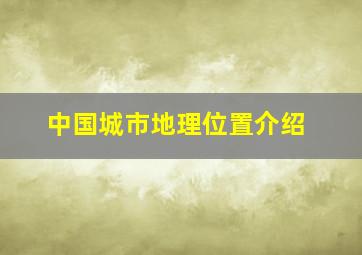 中国城市地理位置介绍